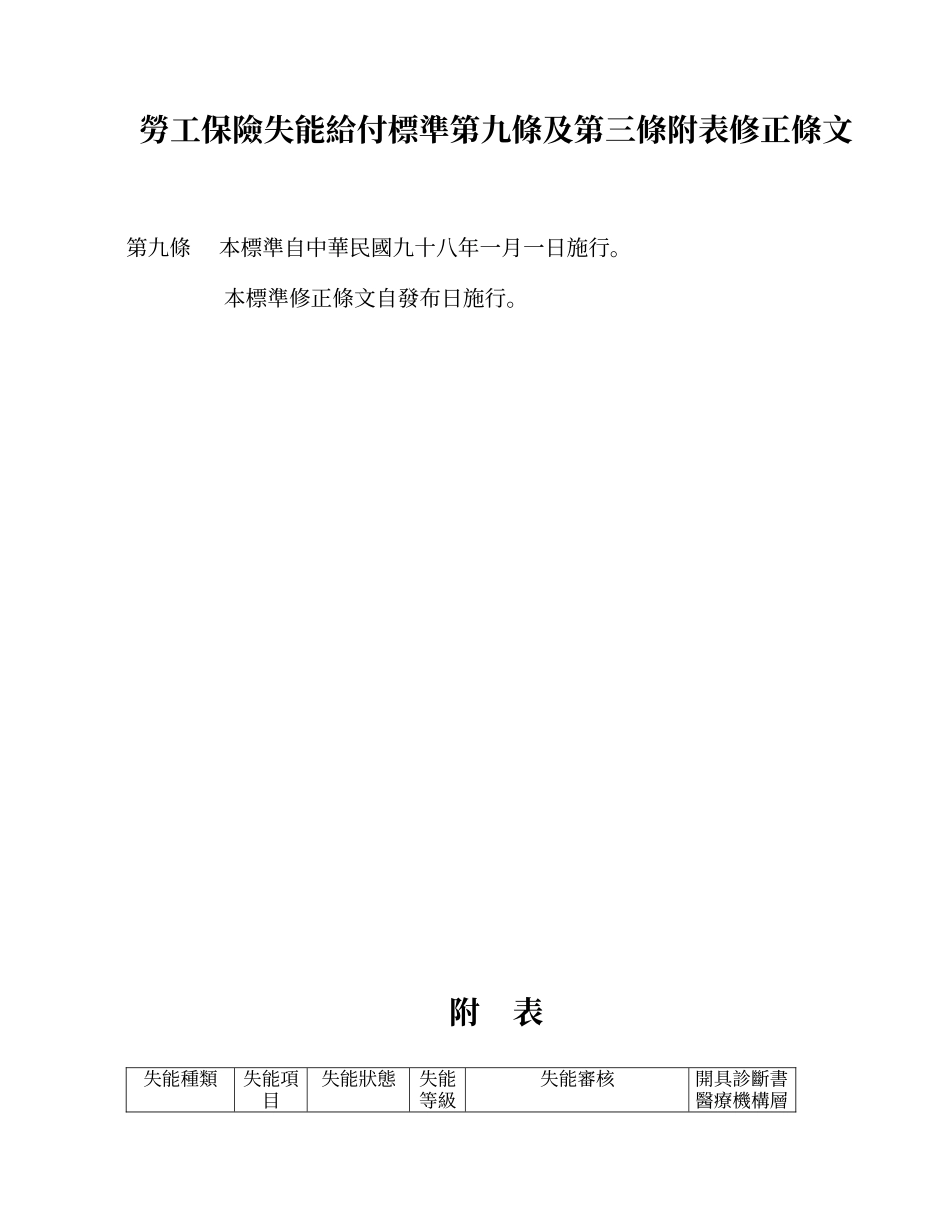 勞工保險失能給付標準第九條及第三條附表修正條文

第九條　本標準自中華民國九十八年一月一日施行。

本標準修正條文自發布日施行。

附　表

| 失能種類 | 失能項目 | 失能狀態 | 失能等級 | 失能審核 | 開具診斷書醫療機構層 |
|---|---|---|---|---|---|